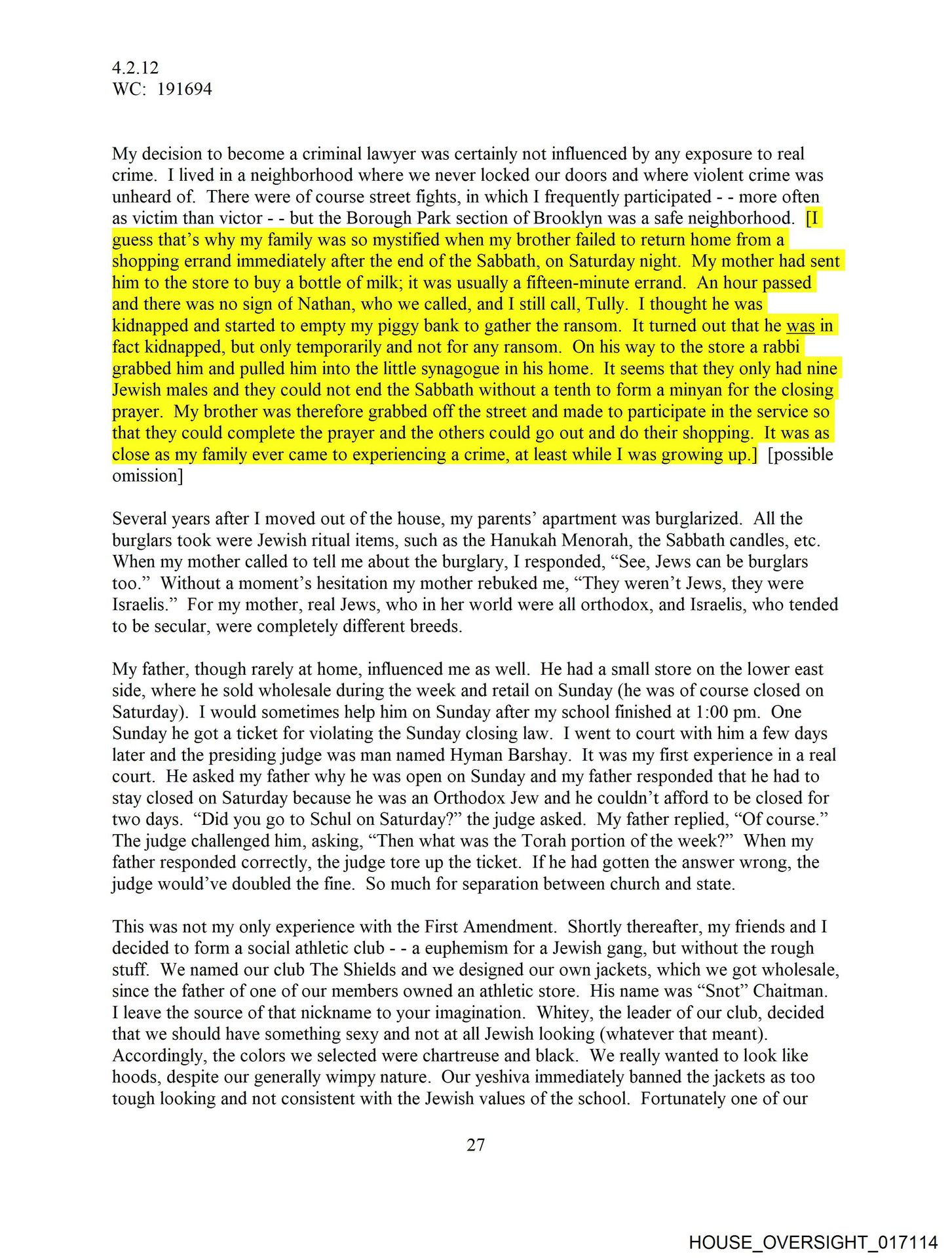 4.2.12
WC: 191694

My decision to become a criminal lawyer was certainly not influenced by any exposure to real crime. I lived in a neighborhood where we never locked our doors and where violent crime was unheard of. There were of course street fights, in which I frequently participated - - more often as victim than victor - - but the Borough Park section of Brooklyn was a safe neighborhood. [I guess that's why my family was so mystified when my brother failed to return home from a shopping errand immediately after the end of the Sabbath, on Saturday night. My mother had sent him to the store to buy a bottle of milk; it was usually a fifteen-minute errand. An hour passed and there was no sign of Nathan, who we called, and I still call, Tully. I thought he was kidnapped and started to empty my piggy bank to gather the ransom. It turned out that he was in fact kidnapped, but only temporarily and not for any ransom. On his way to the store a rabbi grabbed him and pulled him into the little synagogue in his home. It seems that they only had nine Jewish males and they could not end the Sabbath without a tenth to form a minyan for the closing prayer. My brother was therefore grabbed off the street and made to participate in the service so that they could complete the prayer and the others could go out and do their shopping. It was as close as my family ever came to experiencing a crime, at least while I was growing up.] [possible omission]

Several years after I moved out of the house, my parents' apartment was burglarized. All the burglars took were Jewish ritual items, such as the Hanukah Menorah, the Sabbath candles, etc. When my mother called to tell me about the burglary, I responded, "See, Jews can be burglars too." Without a moment's hesitation my mother rebuked me, "They weren't Jews, they were Israelis." For my mother, real Jews, who in her world were all orthodox, and Israelis, who tended to be secular, were completely different breeds.

My father, though rarely at home, influenced me as well. He had a small store on the lower east side, where he sold wholesale during the week and retail on Sunday (he was of course closed on Saturday). I would sometimes help him on Sunday after my school finished at 1:00 pm. One Sunday he got a ticket for violating the Sunday closing law. I went to court with him a few days later and the presiding judge was man named Hyman Barshay. It was my first experience in a real court. He asked my father why he was open on Sunday and my father responded that he had to stay closed on Saturday because he was an Orthodox Jew and he couldn't afford to be closed for two days. "Did you go to Schul on Saturday?" the judge asked. My father replied, "Of course." The judge challenged him, asking, "Then what was the Torah portion of the week?" When my father responded correctly, the judge tore up the ticket. If he had gotten the answer wrong, the judge would've doubled the fine. So much for separation between church and state.

This was not my only experience with the First Amendment. Shortly thereafter, my friends and I decided to form a social athletic club - - a euphemism for a Jewish gang, but without the rough stuff. We named our club The Shields and we designed our own jackets, which we got wholesale, since the father of one of our members owned an athletic store. His name was "Snot" Chaitman. I leave the source of that nickname to your imagination. Whitey, the leader of our club, decided that we should have something sexy and not at all Jewish looking (whatever that meant). Accordingly, the colors we selected were chartreuse and black. We really wanted to look like hoods, despite our generally wimpy nature. Our yeshiva immediately banned the jackets as too tough looking and not consistent with the Jewish values of the school. Fortunately one of our

27

HOUSE_OVERSIGHT_017114